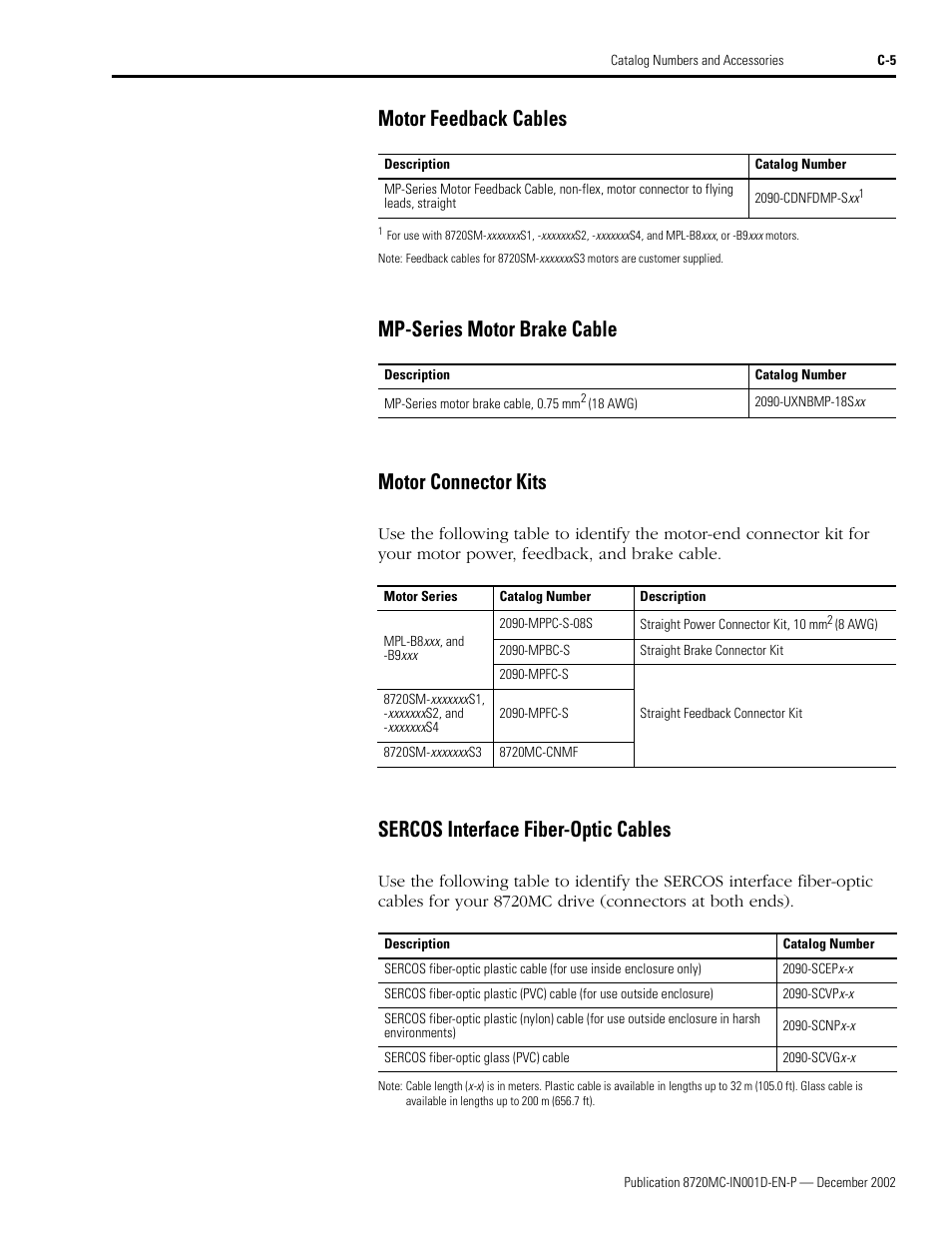 Catalog Numbers and Accessories C-5

Motor Feedback Cables

| Description | Catalog Number |
|---|---|
| MP-Series Motor Feedback Cable, non-flex, motor connector to flying leads, straight | 2090-CDNFDMP-Sxx$^1$ |

$^1$ For use with 8720SM-xxxxxxxS1, -xxxxxxxS2, -xxxxxxxS4, and MPL-B8xxx, or -B9xxx motors.

Note: Feedback cables for 8720SM-xxxxxxxS3 motors are customer supplied.

MP-Series Motor Brake Cable

| Description | Catalog Number |
|---|---|
| MP-Series motor brake cable, 0.75 mm$^2$ (18 AWG) | 2090-UXNBMP-18Sxx |

Motor Connector Kits

Use the following table to identify the motor-end connector kit for your motor power, feedback, and brake cable.

| Motor Series | Catalog Number | Description |
|---|---|---|
| MPL-B8xxx, and -B9xxx | 2090-MPPC-S-08S | Straight Power Connector Kit, 10 mm$^2$ (8 AWG) |
| | 2090-MPBC-S | Straight Brake Connector Kit |
| | 2090-MPFC-S | Straight Feedback Connector Kit |
| 8720SM-xxxxxxxS1, -xxxxxxxS2, and -xxxxxxxS4 | 2090-MPFC-S | |
| 8720SM-xxxxxxxS3 | 8720MC-CNMF | |

SERCOS Interface Fiber-Optic Cables

Use the following table to identify the SERCOS interface fiber-optic cables for your 8720MC drive (connectors at both ends).

| Description | Catalog Number |
|---|---|
| SERCOS fiber-optic plastic cable (for use inside enclosure only) | 2090-SCEPx-x |
| SERCOS fiber-optic plastic (PVC) cable (for use outside enclosure) | 2090-SCVPx-x |
| SERCOS fiber-optic plastic (nylon) cable (for use outside enclosure in harsh environments) | 2090-SCNPx-x |
| SERCOS fiber-optic glass (PVC) cable | 2090-SCVGx-x |

Note: Cable length (x-x) is in meters. Plastic cable is available in lengths up to 32 m (105.0 ft). Glass cable is available in lengths up to 200 m (656.7 ft).

Publication 8720MC-IN001D-EN-P — December 2002